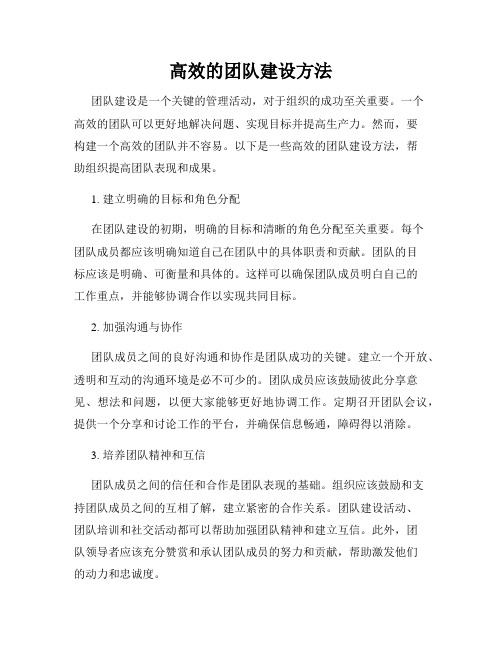 高效的团队建设方法

团队建设是一个关键的管理活动，对于组织的成功至关重要。一个高效的团队可以更好地解决问题、实现目标并提高生产力。然而，要构建一个高效的团队并不容易。以下是一些高效的团队建设方法，帮助组织提高团队表现和成果。

1. 建立明确的目标和角色分配

在团队建设的初期，明确的目标和清晰的角色分配至关重要。每个团队成员都应该明确知道自己在团队中的具体职责和贡献。团队的目标应该是明确、可衡量和具体的。这样可以确保团队成员明白自己的工作重点，并能够协调合作以实现共同目标。

2. 加强沟通与协作

团队成员之间的良好沟通和协作是团队成功的关键。建立一个开放、透明和互动的沟通环境是必不可少的。团队成员应该鼓励彼此分享意见、想法和问题，以便大家能够更好地协调工作。定期召开团队会议，提供一个分享和讨论工作的平台，并确保信息畅通，障碍得以消除。

3. 培养团队精神和互信

团队成员之间的信任和合作是团队表现的基础。组织应该鼓励和支持团队成员之间的互相了解，建立紧密的合作关系。团队建设活动、团队培训和社交活动都可以帮助加强团队精神和建立互信。此外，团队领导者应该充分赞赏和承认团队成员的努力和贡献，帮助激发他们的动力和忠诚度。